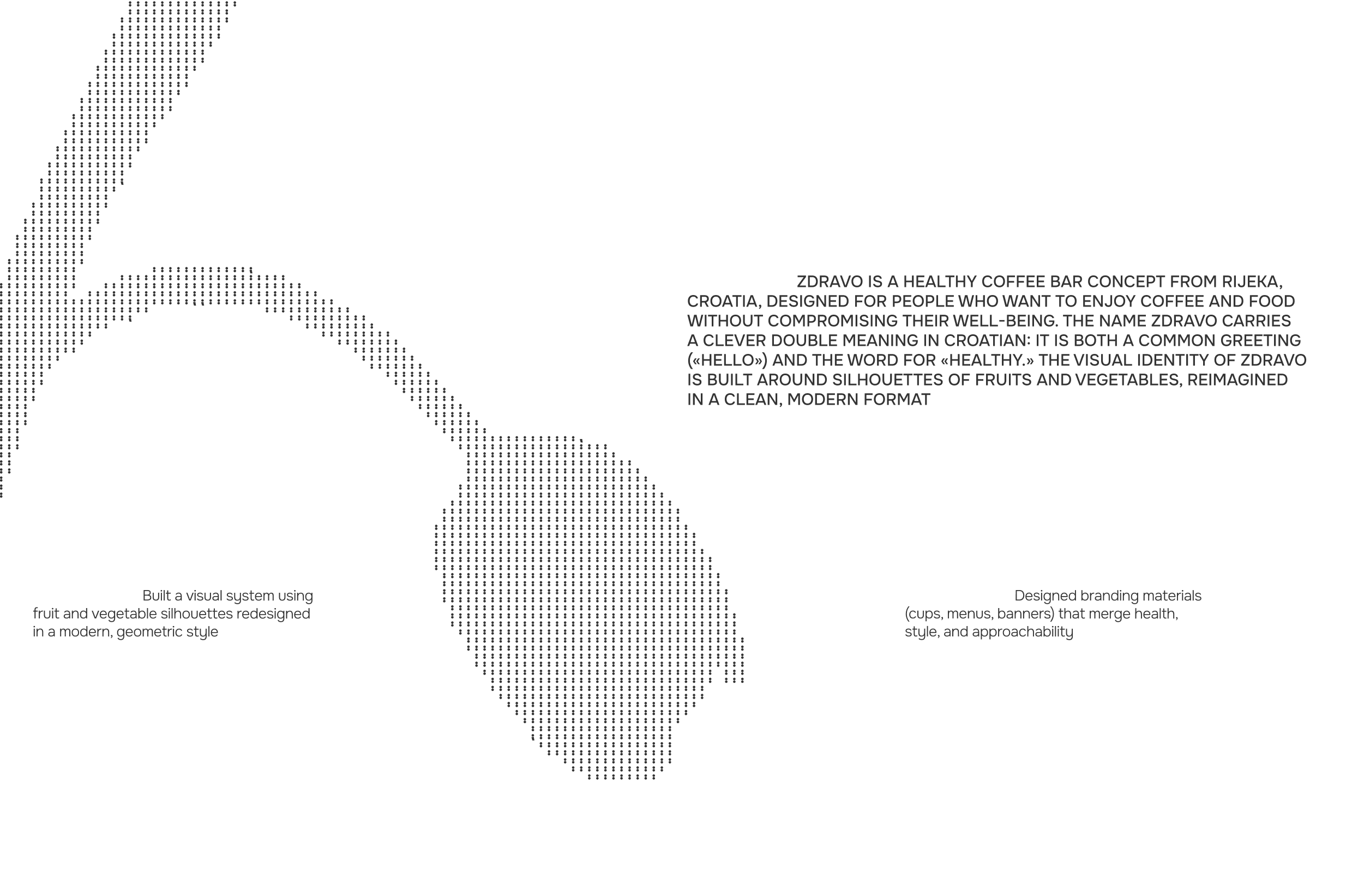 ZDRAVO IS A HEALTHY COFFEE BAR CONCEPT FROM RIJEKA, CROATIA, DESIGNED FOR PEOPLE WHO WANT TO ENJOY COFFEE AND FOOD WITHOUT COMPROMISING THEIR WELL-BEING. THE NAME ZDRAVO CARRIES A CLEVER DOUBLE MEANING IN CROATIAN: IT IS BOTH A COMMON GREETING («HELLO») AND THE WORD FOR «HEALTHY.» THE VISUAL IDENTITY OF ZDRAVO IS BUILT AROUND SILHOUETTES OF FRUITS AND VEGETABLES, REIMAGINED IN A CLEAN, MODERN FORMAT

Built a visual system using fruit and vegetable silhouettes redesigned in a modern, geometric style

Designed branding materials (cups, menus, banners) that merge health, style, and approachability